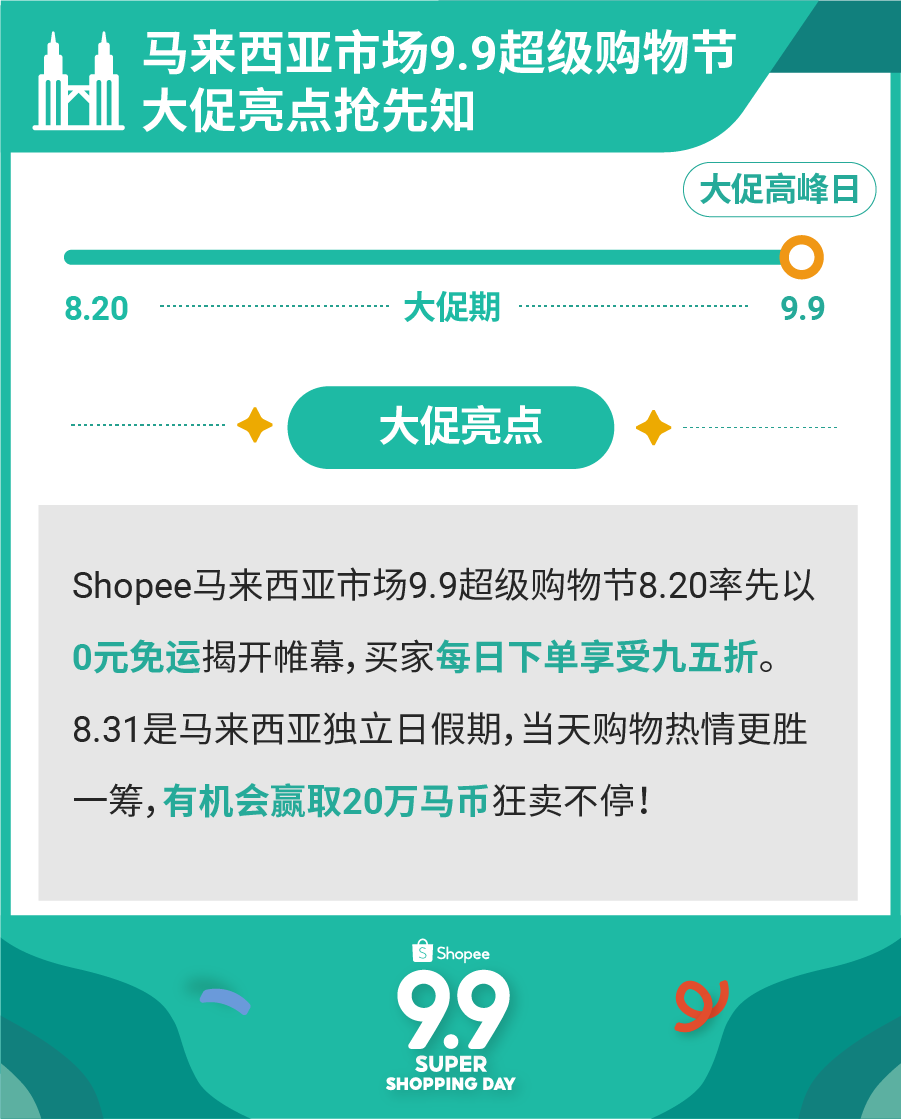 马来西亚市场9.9超级购物节
大促亮点抢先知

大促高峰日

8.20 大促期 9.9

大促亮点

Shopee马来西亚市场9.9超级购物节8.20率先以0元免运揭开帷幕，买家每日下单享受九五折。8.31是马来西亚独立日假期，当天购物热情更胜一筹，有机会赢取20万马币狂卖不停！

Shopee
9.9
SUPER
SHOPPING DAY